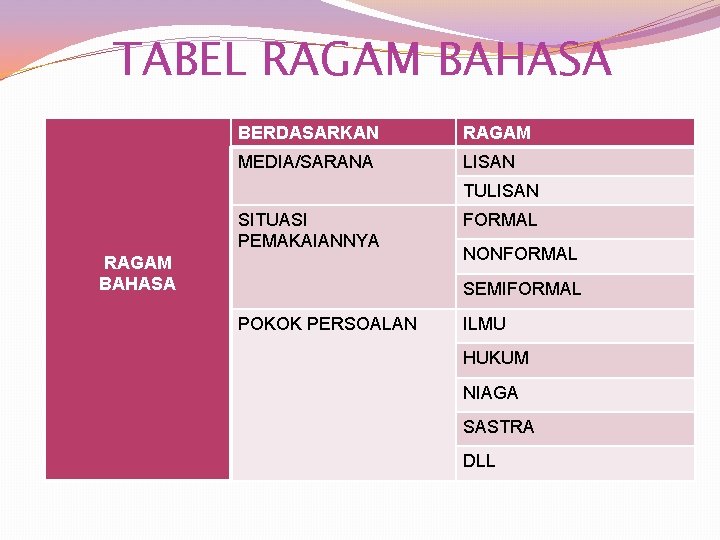 TABEL RAGAM BAHASA

| | BERDASARKAN | RAGAM |
|---|---|---|
| RAGAM BAHASA | MEDIA/SARANA | LISAN |
| | | TULISAN |
| | SITUASI PEMAKAIANNYA | FORMAL |
| | | NONFORMAL |
| | | SEMIFORMAL |
| | POKOK PERSOALAN | ILMU |
| | | HUKUM |
| | | NIAGA |
| | | SASTRA |
| | | DLL |